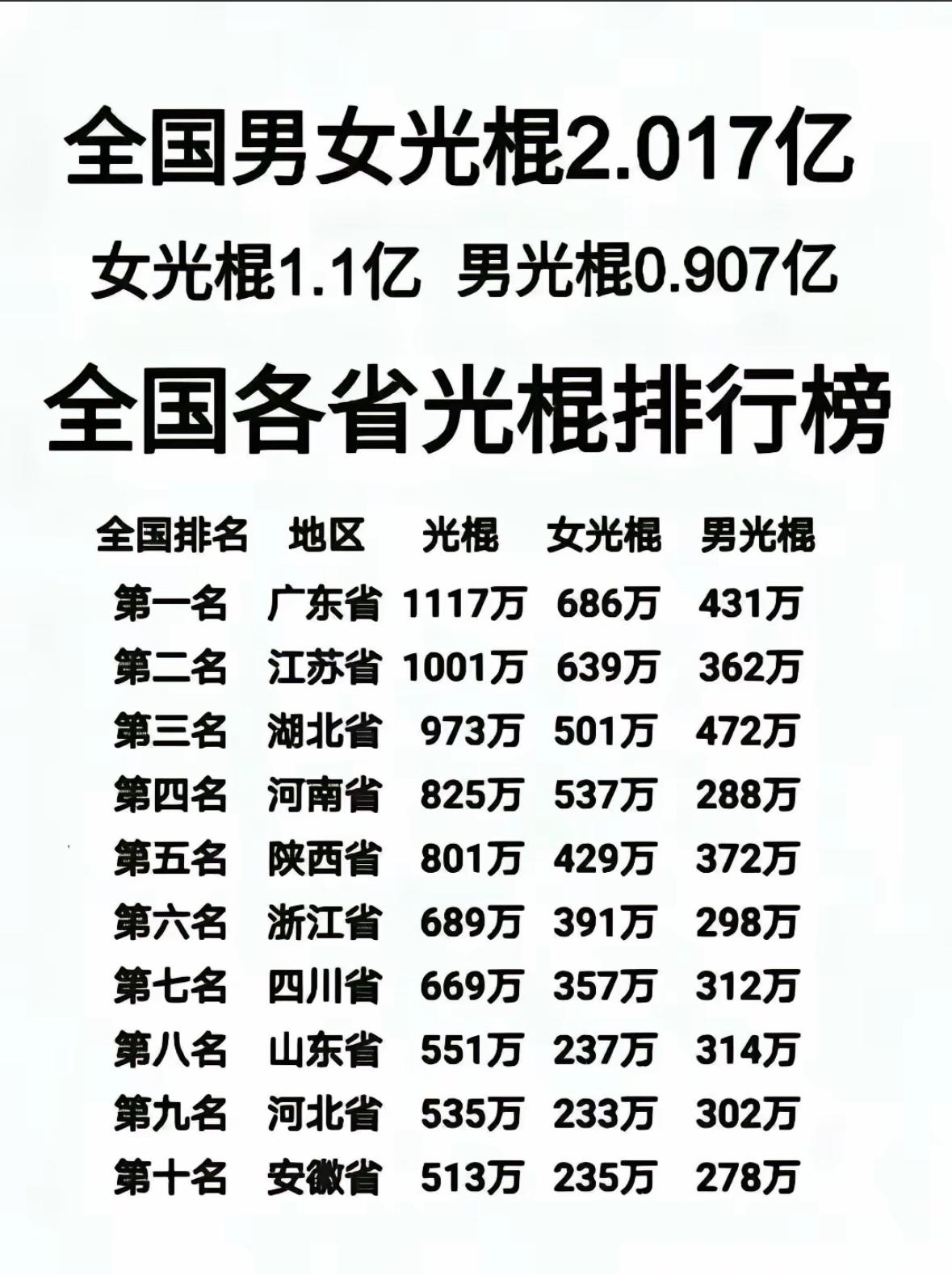 全国男女光棍2.017亿

女光棍1.1亿 男光棍0.907亿

全国各省光棍排行榜

| 全国排名 | 地区 | 光棍 | 女光棍 | 男光棍 |
|---|---|---|---|---|
| 第一名 | 广东省 | 1117万 | 686万 | 431万 |
| 第二名 | 江苏省 | 1001万 | 639万 | 362万 |
| 第三名 | 湖北省 | 973万 | 501万 | 472万 |
| 第四名 | 河南省 | 825万 | 537万 | 288万 |
| 第五名 | 陕西省 | 801万 | 429万 | 372万 |
| 第六名 | 浙江省 | 689万 | 391万 | 298万 |
| 第七名 | 四川省 | 669万 | 357万 | 312万 |
| 第八名 | 山东省 | 551万 | 237万 | 314万 |
| 第九名 | 河北省 | 535万 | 233万 | 302万 |
| 第十名 | 安徽省 | 513万 | 235万 | 278万 |